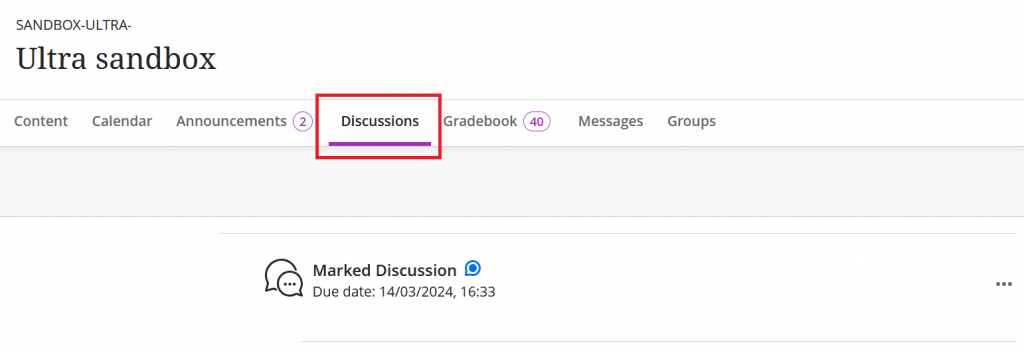 SANDBOX-ULTRA-

Ultra sandbox

Content Calendar Announcements 2 Discussions Gradebook 40 Messages Groups

Marked Discussion
Due date: 14/03/2024, 16:33

...